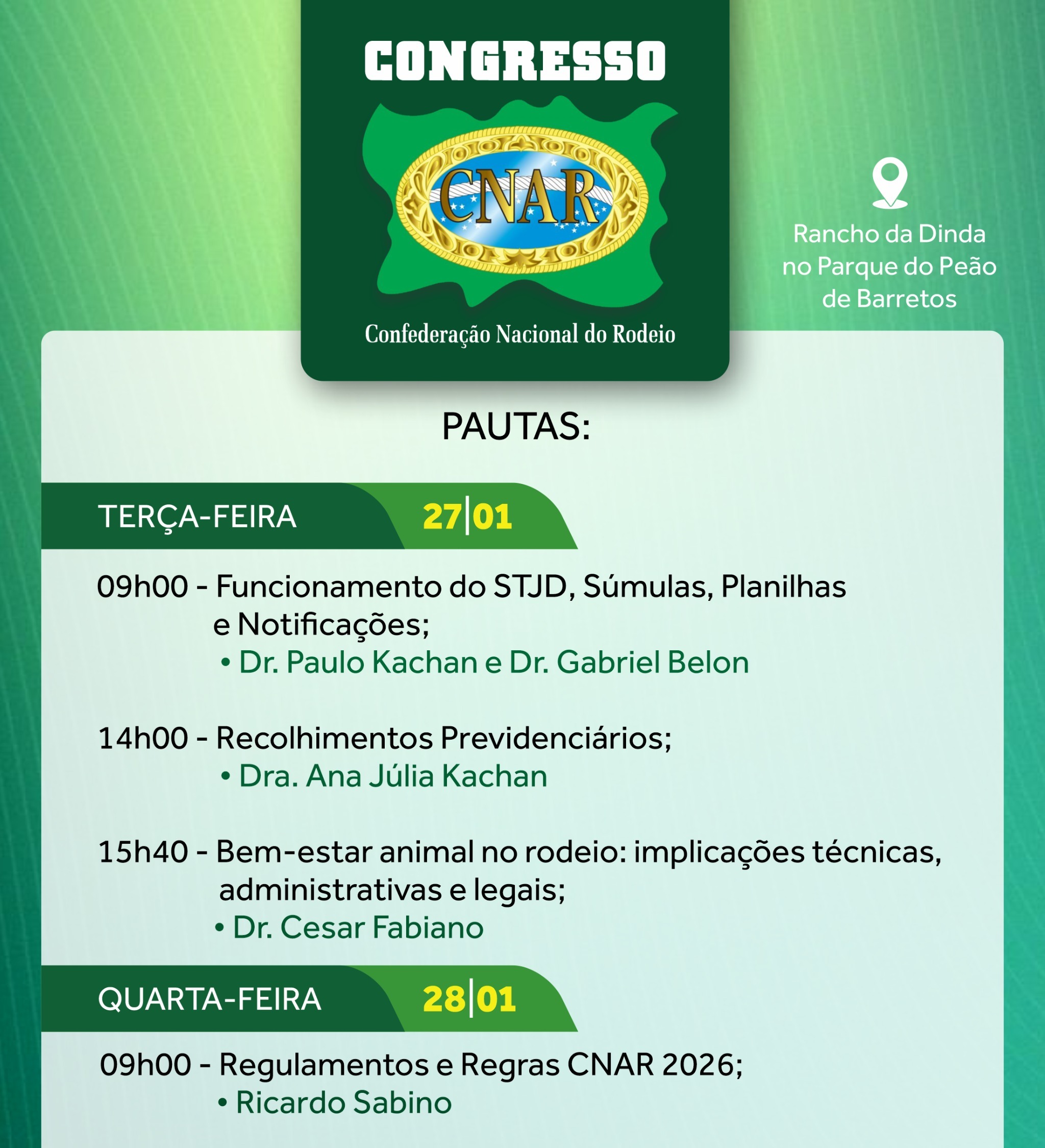 CONGRESSO

CNAR

Confederação Nacional do Rodeio

Rancho da Dinda no Parque do Peão de Barretos

PAUTAS:

TERÇA-FEIRA 27|01

09h00 - Funcionamento do STJD, Súmulas, Planilhas e Notificações;
• Dr. Paulo Kachan e Dr. Gabriel Belon

14h00 - Recolhimentos Previdenciários;
• Dra. Ana Júlia Kachan

15h40 - Bem-estar animal no rodeio: implicações técnicas, administrativas e legais;
• Dr. Cesar Fabiano

QUARTA-FEIRA 28|01

09h00 - Regulamentos e Regras CNAR 2026;
• Ricardo Sabino